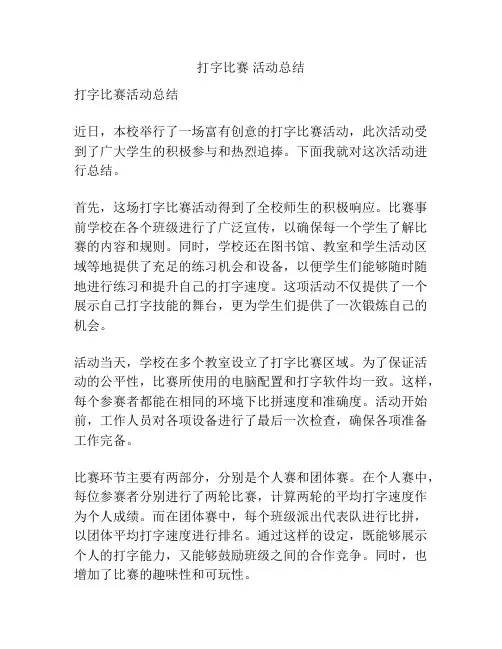 打字比赛 活动总结

打字比赛活动总结

近日，本校举行了一场富有创意的打字比赛活动，此次活动受到了广大学生的积极参与和热烈追捧。下面我就对这次活动进行总结。

首先，这场打字比赛活动得到了全校师生的积极响应。比赛事前学校在各个班级进行了广泛宣传，以确保每一个学生了解比赛的内容和规则。同时，学校还在图书馆、教室和学生活动区域等地提供了充足的练习机会和设备，以便学生们能够随时随地进行练习和提升自己的打字速度。这项活动不仅提供了一个展示自己打字技能的舞台，更为学生们提供了一次锻炼自己的机会。

活动当天，学校在多个教室设立了打字比赛区域。为了保证活动的公平性，比赛所使用的电脑配置和打字软件均一致。这样，每个参赛者都能在相同的环境下比拼速度和准确度。活动开始前，工作人员对各项设备进行了最后一次检查，确保各项准备工作完备。

比赛环节主要有两部分，分别是个人赛和团体赛。在个人赛中，每位参赛者分别进行了两轮比赛，计算两轮的平均打字速度作为个人成绩。而在团体赛中，每个班级派出代表队进行比拼，以团体平均打字速度进行排名。通过这样的设定，既能够展示个人的打字能力，又能够鼓励班级之间的合作竞争。同时，也增加了比赛的趣味性和可玩性。